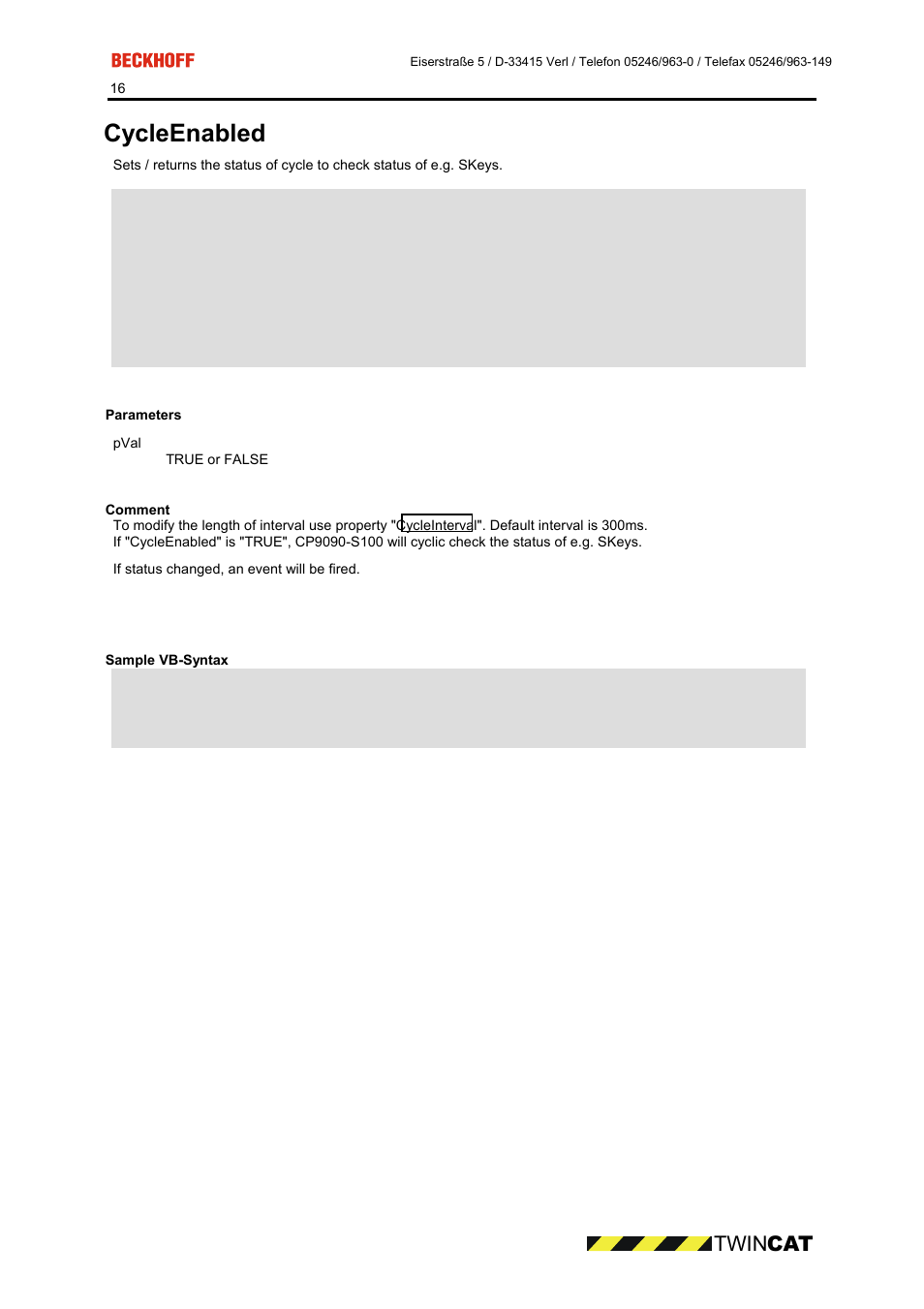 BECKHOFF

Eiserstraße 5 / D-33415 Verl / Telefon 05246/963-0 / Telefax 05246/963-149

16

CycleEnabled

Sets / returns the status of cycle to check status of e.g. SKeys.

Parameters

pVal

TRUE or FALSE

Comment

To modify the length of interval use property "CycleInterval". Default interval is 300ms. If "CycleEnabled" is "TRUE", CP9090-S100 will cyclic check the status of e.g. SKeys.

If status changed, an event will be fired.

Sample VB-Syntax

TWINCAT